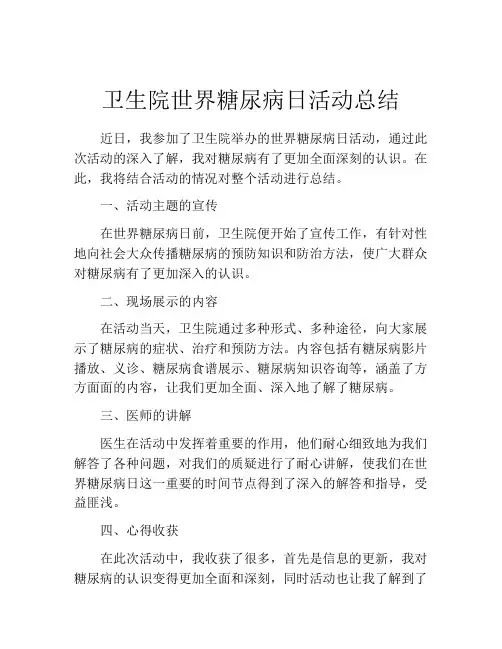 卫生院世界糖尿病日活动总结

近日，我参加了卫生院举办的世界糖尿病日活动，通过此次活动的深入了解，我对糖尿病有了更加全面深刻的认识。在此，我将结合活动的情况对整个活动进行总结。

一、活动主题的宣传

在世界糖尿病日前，卫生院便开始了宣传工作，有针对性地向社会大众传播糖尿病的预防知识和防治方法，使广大群众对糖尿病有了更加深入的认识。

二、现场展示的内容

在活动当天，卫生院通过多种形式、多种途径，向大家展示了糖尿病的症状、治疗和预防方法。内容包括有糖尿病影片播放、义诊、糖尿病食谱展示、糖尿病知识咨询等，涵盖了方方面面的内容，让我们更加全面、深入地了解了糖尿病。

三、医师的讲解

医生在活动中发挥着重要的作用，他们耐心细致地为我们解答了各种问题，对我们的质疑进行了耐心讲解，使我们在世界糖尿病日这一重要的时间节点得到了深入的解答和指导，受益匪浅。

四、心得收获

在此次活动中，我收获了很多，首先是信息的更新，我对糖尿病的认识变得更加全面和深刻，同时活动也让我了解到了